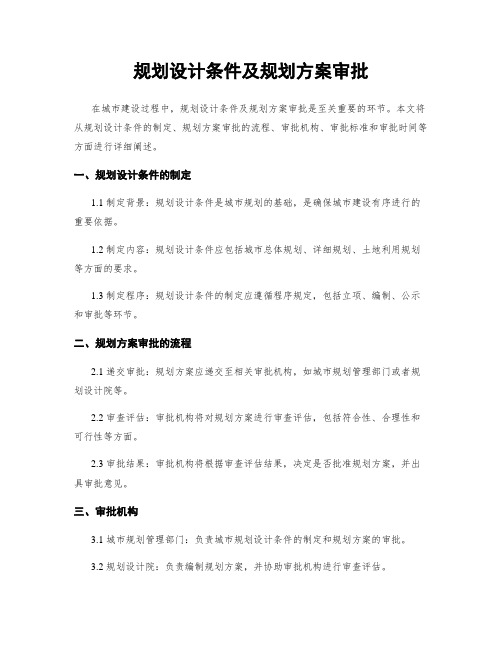 规划设计条件及规划方案审批

在城市建设过程中，规划设计条件及规划方案审批是至关重要的环节。本文将从规划设计条件的制定、规划方案审批的流程、审批机构、审批标准和审批时间等方面进行详细阐述。

一、规划设计条件的制定

1.1 制定背景：规划设计条件是城市规划的基础，是确保城市建设有序进行的重要依据。

1.2 制定内容：规划设计条件应包括城市总体规划、详细规划、土地利用规划等方面的要求。

1.3 制定程序：规划设计条件的制定应遵循程序规定，包括立项、编制、公示和审批等环节。

二、规划方案审批的流程

2.1 递交审批：规划方案应递交至相关审批机构，如城市规划管理部门或者规划设计院等。

2.2 审查评估：审批机构将对规划方案进行审查评估，包括符合性、合理性和可行性等方面。

2.3 审批结果：审批机构将根据审查评估结果，决定是否批准规划方案，并出具审批意见。

三、审批机构

3.1 城市规划管理部门：负责城市规划设计条件的制定和规划方案的审批。

3.2 规划设计院：负责编制规划方案，并协助审批机构进行审查评估。